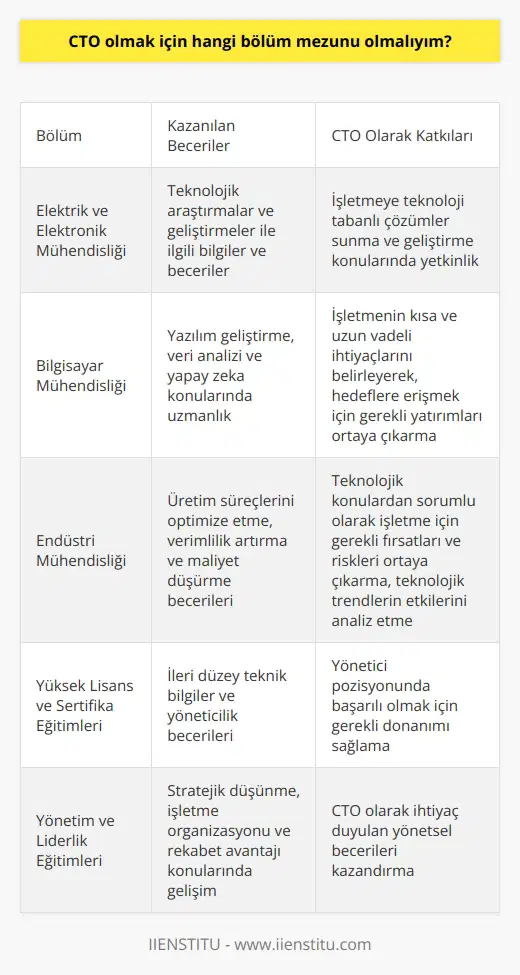 CTO olmak için hangi bölüm mezunu olmalıyım?

| Bölüm | Kazanılan Beceriler | CTO Olarak Katkıları |
|---|---|---|
| Elektrik ve Elektronik Mühendisliği | Teknolojik araştırmalar ve geliştirmeler ile ilgili bilgiler ve beceriler | İşletmeye teknoloji tabanlı çözümler sunma ve geliştirme konularında yetkinlik |
| Bilgisayar Mühendisliği | Yazılım geliştirme, veri analizi ve yapay zeka konularında uzmanlık | İşletmenin kısa ve uzun vadeli ihtiyaçlarını belirleyerek, hedeflere erişmek için gerekli yatırımları ortaya çıkarma |
| Endüstri Mühendisliği | Üretim süreçlerini optimize etme, verimlilik artırma ve maliyet düşürme becerileri | Teknolojik konulardan sorumlu olarak işletme için gerekli fırsatları ve riskleri ortaya çıkarma, teknolojik trendlerin etkilerini analiz etme |
| Yüksek Lisans ve Sertifika Eğitimleri | İleri düzey teknik bilgiler ve yöneticilik becerileri | Yönetici pozisyonunda başarılı olmak için gerekli donanımı sağlama |
| Yönetim ve Liderlik Eğitimleri | Stratejik düşünme, işletme organizasyonu ve rekabet avantajı konularında gelişim | CTO olarak ihtiyaç duyulan yönetsel becerileri kazandırma |

IIENSTITU - www.iienstitu.com